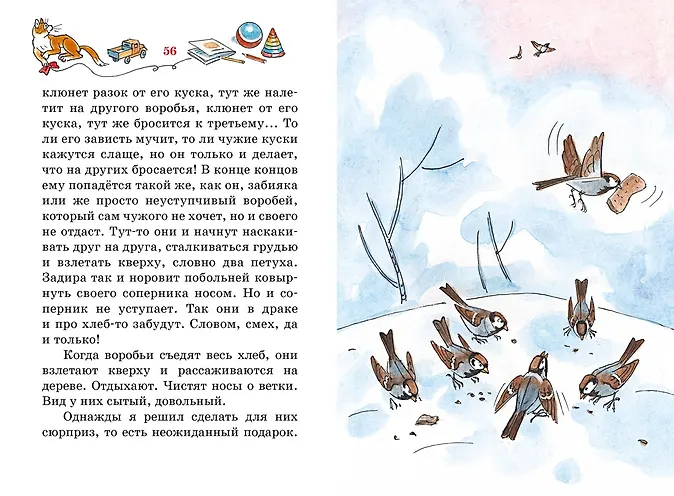 56

клюнет разок от его куска, тут же налетит на другого воробья, клюнет от его куска, тут же бросится к третьему... То ли его зависть мучит, то ли чужие куски кажутся слаще, но он только и делает, что на других бросается! В конце концов ему попадётся такой же, как он, забияка или же просто неуступчивый воробей, который сам чужого не хочет, но и своего не отдаст. Тут-то они и начнут наскакивать друг на друга, сталкиваться грудью и взлетать кверху, словно два петуха. Задира так и норовит побольней ковырнуть своего соперника носом. Но и соперник не уступает. Так они в драке и про хлеб-то забудут. Словом, смех, да и только!

Когда воробьи съедят весь хлеб, они взлетают кверху и рассаживаются на дереве. Отдыхают. Чистят носы о ветки. Вид у них сытый, довольный.

Однажды я решил сделать для них сюрприз, то есть неожиданный подарок.